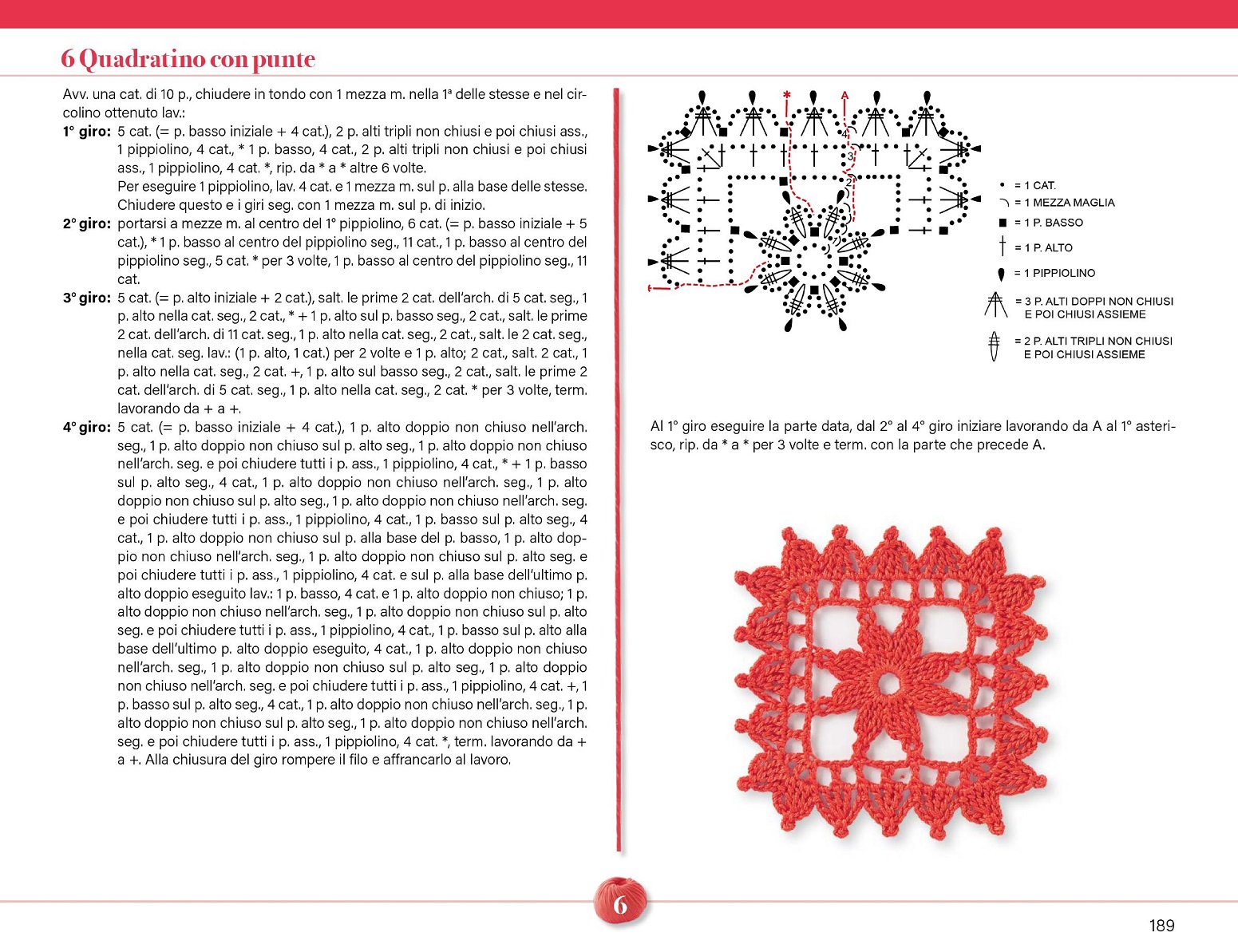 6 Quadratino con punte

Avv. una cat. di 10 p., chiudere in tondo con 1 mezza m. nella 1ª delle stesse e nel circolino ottenuto lav.:

1° giro: 5 cat. (= p. basso iniziale + 4 cat.), 2 p. alti tripli non chiusi e poi chiusi ass., 1 pippiolino, 4 cat., * 1 p. basso, 4 cat., 2 p. alti tripli non chiusi e poi chiusi ass., 1 pippiolino, 4 cat. *, rip. da * a * altre 6 volte.
Per eseguire 1 pippiolino, lav. 4 cat. e 1 mezza m. sul p. alla base delle stesse. Chiudere questo e i giri seg. con 1 mezza m. sul p. di inizio.

2° giro: portarsi a mezze m. al centro del 1° pippiolino, 6 cat. (= p. basso iniziale + 5 cat.), * 1 p. basso al centro del pippiolino seg., 11 cat., 1 p. basso al centro del pippiolino seg., 5 cat. * per 3 volte, 1 p. basso al centro del pippiolino seg., 11 cat.

3° giro: 5 cat. (= p. alto iniziale + 2 cat.), salt. le prime 2 cat. dell'arch. di 5 cat. seg., 1 p. alto nella cat. seg., 2 cat., * + 1 p. alto sul p. basso seg., 2 cat., salt. le prime 2 cat. dell'arch. di 11 cat. seg., 1 p. alto nella cat. seg., 2 cat., salt. le 2 cat. seg., nella cat. seg. lav.: (1 p. alto, 1 cat.) per 2 volte e 1 p. alto; 2 cat., salt. 2 cat., 1 p. alto nella cat. seg., 2 cat. +, 1 p. alto sul basso seg., 2 cat., salt. le prime 2 cat. dell'arch. di 5 cat. seg., 1 p. alto nella cat. seg., 2 cat. * per 3 volte, term. lavorando da + a +.

4° giro: 5 cat. (= p. basso iniziale + 4 cat.), 1 p. alto doppio non chiuso nell'arch. seg., 1 p. alto doppio non chiuso sul p. alto seg., 1 p. alto doppio non chiuso nell'arch. seg. e poi chiudere tutti i p. ass., 1 pippiolino, 4 cat., * + 1 p. basso sul p. alto seg., 4 cat., 1 p. alto doppio non chiuso nell'arch. seg., 1 p. alto doppio non chiuso sul p. alto seg., 1 p. alto doppio non chiuso nell'arch. seg. e poi chiudere tutti i p. ass., 1 pippiolino, 4 cat., 1 p. basso sul p. alto seg., 4 cat., 1 p. alto doppio non chiuso sul p. alla base del p. basso, 1 p. alto doppio non chiuso nell'arch. seg., 1 p. alto doppio non chiuso sul p. alto seg. e poi chiudere tutti i p. ass., 1 pippiolino, 4 cat. e sul p. alla base dell'ultimo p. alto doppio eseguito lav.: 1 p. basso, 4 cat. e 1 p. alto doppio non chiuso; 1 p. alto doppio non chiuso nell'arch. seg., 1 p. alto doppio non chiuso sul p. alto seg. e poi chiudere tutti i p. ass., 1 pippiolino, 4 cat., 1 p. basso sul p. alto alla base dell'ultimo p. alto doppio eseguito, 4 cat., 1 p. alto doppio non chiuso nell'arch. seg., 1 p. alto doppio non chiuso sul p. alto seg., 1 p. alto doppio non chiuso nell'arch. seg. e poi chiudere tutti i p. ass., 1 pippiolino, 4 cat. +, 1 p. basso sul p. alto seg., 4 cat., 1 p. alto doppio non chiuso nell'arch. seg., 1 p. alto doppio non chiuso sul p. alto seg., 1 p. alto doppio non chiuso nell'arch. seg. e poi chiudere tutti i p. ass., 1 pippiolino, 4 cat. *, term. lavorando da + a +. Alla chiusura del giro rompere il filo e affrancarlo al lavoro.

* A 4 3 2 1

= 1 CAT.
= 1 MEZZA MAGLIA
= 1 P. BASSO
= 1 P. ALTO
= 1 PIPPIOLINO
= 3 P. ALTI DOPPI NON CHIUSI E POI CHIUSI ASSIEME
= 2 P. ALTI TRIPLI NON CHIUSI E POI CHIUSI ASSIEME

Al 1° giro eseguire la parte data, dal 2° al 4° giro iniziare lavorando da A al 1° asterisco, rip. da * a * per 3 volte e term. con la parte che precede A.

6

189